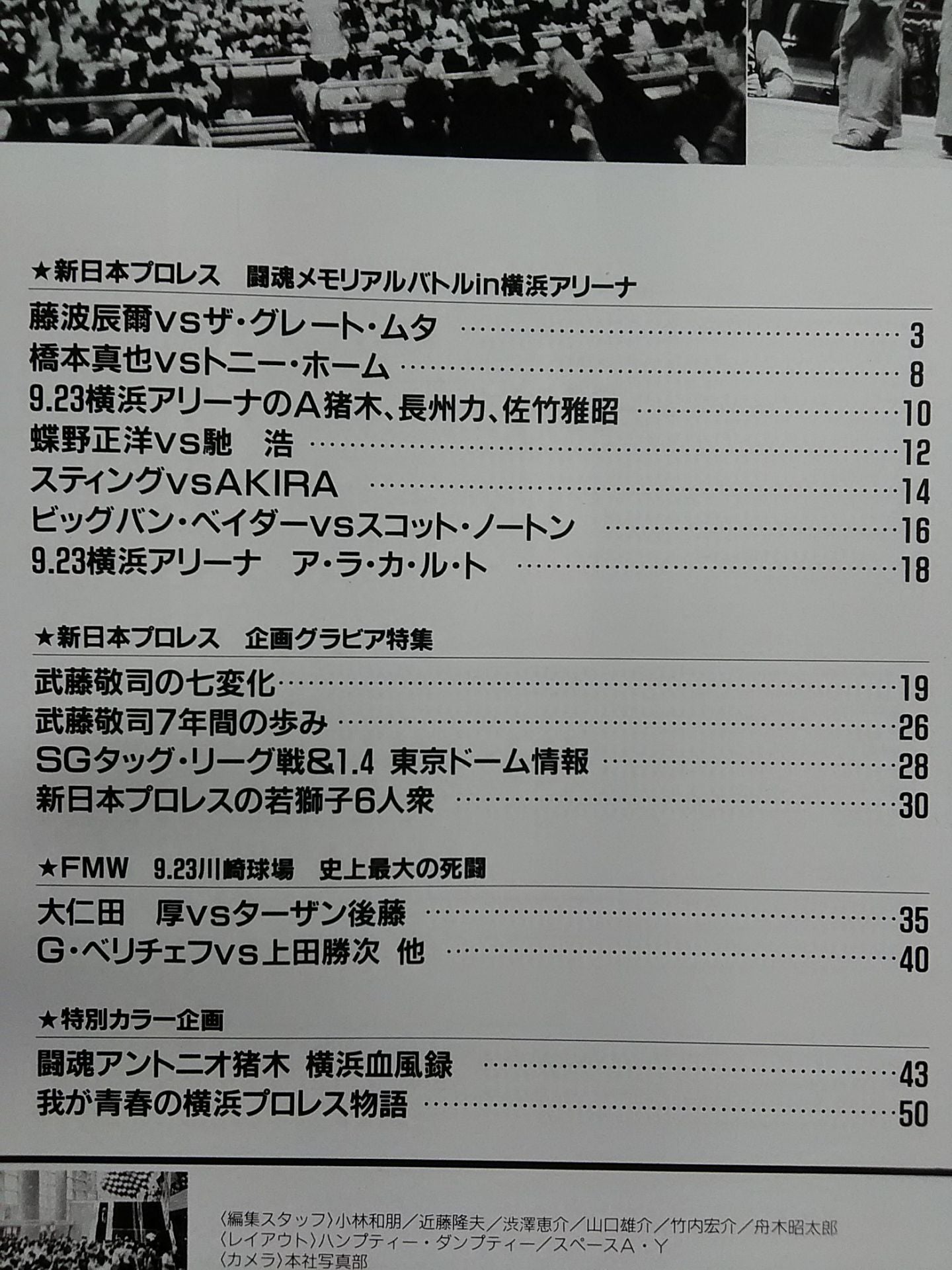 ★新日本プロレス 闘魂メモリアルバトルin横浜アリーナ

藤波辰爾vsザ・グレート・ムタ 3
橋本真也vsトニー・ホーム 8
9.23横浜アリーナのA猪木、長州力、佐竹雅昭 10
蝶野正洋vs馳 浩 12
スティングvsAKIRA 14
ビッグバン・ベイダーvsスコット・ノートン 16
9.23横浜アリーナ ア・ラ・カ・ル・ト 18

★新日本プロレス 企画グラビア特集

武藤敬司の七変化 19
武藤敬司7年間の歩み 26
SGタッグ・リーグ戦&1.4 東京ドーム情報 28
新日本プロレスの若獅子6人衆 30

★FMW 9.23川崎球場 史上最大の死闘

大仁田 厚vsターザン後藤 35
G・ベリチェフvs上田勝次 他 40

★特別カラー企画

闘魂アントニオ猪木 横浜血風録 43
我が青春の横浜プロレス物語 50

〈編集スタッフ〉小林和朋／近藤隆夫／渋澤恵介／山口雄介／竹内宏介／舟木昭太郎
〈レイアウト〉ハンプティー・ダンプティー／スペースA・Y
〈カメラ〉本社写真部